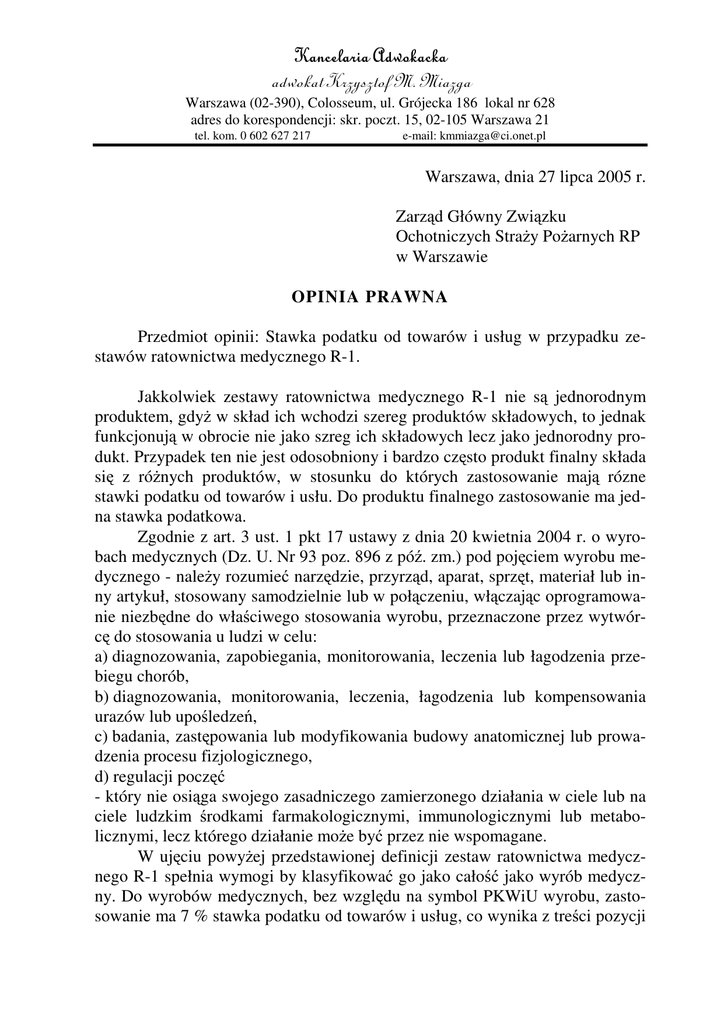 Kancelaria Adwokacka
adwokat Krzysztof M. Miazga
Warszawa (02-390), Colosseum, ul. Grójecka 186 lokal nr 628
adres do korespondencji: skr. poczt. 15, 02-105 Warszawa 21
tel. kom. 0 602 627 217 e-mail: kmmiazga@ci.onet.pl

Warszawa, dnia 27 lipca 2005 r.

Zarząd Główny Związku
Ochotniczych Straży Pożarnych RP
w Warszawie

OPINIA PRAWNA

Przedmiot opinii: Stawka podatku od towarów i usług w przypadku zestawów ratownictwa medycznego R-1.

Jakkolwiek zestawy ratownictwa medycznego R-1 nie są jednorodnym produktem, gdyż w skład ich wchodzi szereg produktów składowych, to jednak funkcjonują w obrocie nie jako szreg ich składowych lecz jako jednorodny produkt. Przypadek ten nie jest odosobniony i bardzo często produkt finalny składa się z różnych produktów, w stosunku do których zastosowanie mają rózne stawki podatku od towarów i usłu. Do produktu finalnego zastosowanie ma jedna stawka podatkowa.

Zgodnie z art. 3 ust. 1 pkt 17 ustawy z dnia 20 kwietnia 2004 r. o wyrobach medycznych (Dz. U. Nr 93 poz. 896 z póź. zm.) pod pojęciem wyrobu medycznego - należy rozumieć narzędzie, przyrząd, aparat, sprzęt, materiał lub inny artykuł, stosowany samodzielnie lub w połączeniu, włączając oprogramowanie niezbędne do właściwego stosowania wyrobu, przeznaczone przez wytwórcę do stosowania u ludzi w celu:
a) diagnozowania, zapobiegania, monitorowania, leczenia lub łagodzenia przebiegu chorób,
b) diagnozowania, monitorowania, leczenia, łagodzenia lub kompensowania urazów lub upośledzeń,
c) badania, zastępowania lub modyfikowania budowy anatomicznej lub prowadzenia procesu fizjologicznego,
d) regulacji poczęć
- który nie osiąga swojego zasadniczego zamierzonego działania w ciele lub na ciele ludzkim środkami farmakologicznymi, immunologicznymi lub metabolicznymi, lecz którego działanie może być przez nie wspomagane.

W ujęciu powyżej przedstawionej definicji zestaw ratownictwa medycznego R-1 spełnia wymogi by klasyfikować go jako całość jako wyrób medyczny. Do wyrobów medycznych, bez względu na symbol PKWiU wyrobu, zastosowanie ma 7 % stawka podatku od towarów i usług, co wynika z treści pozycji